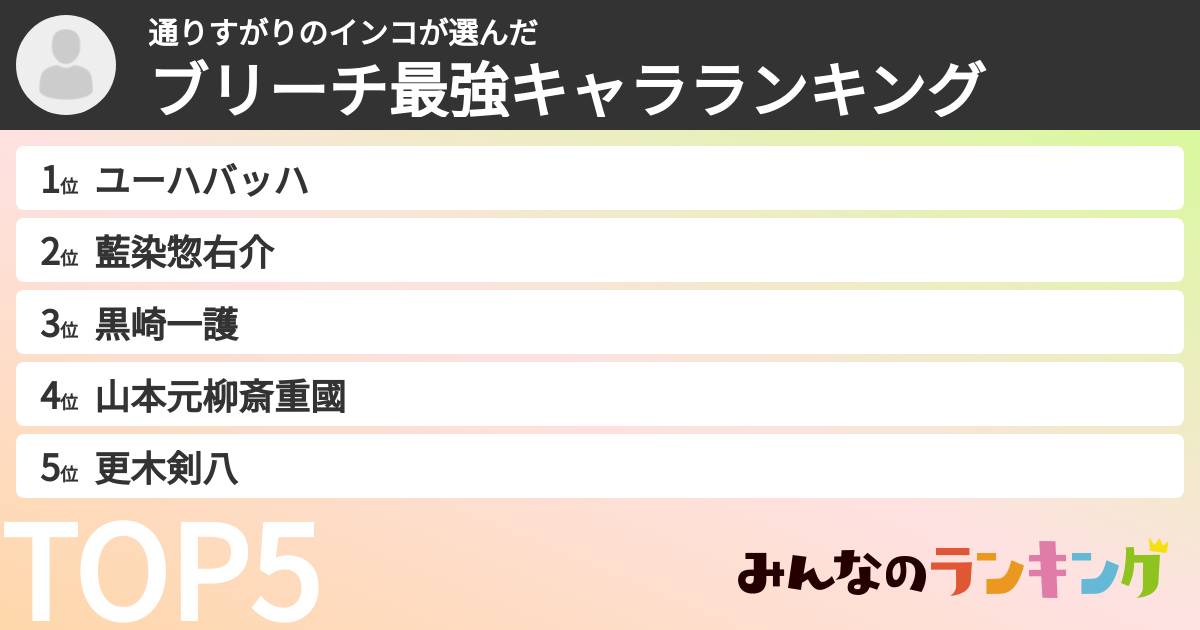 通りすがりのインコが選んだ
ブリーチ最強キャラランキング

1位 ユーハバッハ
2位 藍染惣右介
3位 黒崎一護
4位 山本元柳斎重國
5位 更木剣八

TOP5

みんなのランキング